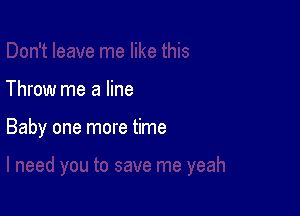 Don't leave me like this

Throw me a line

Baby one more time

I need you to save me yeah